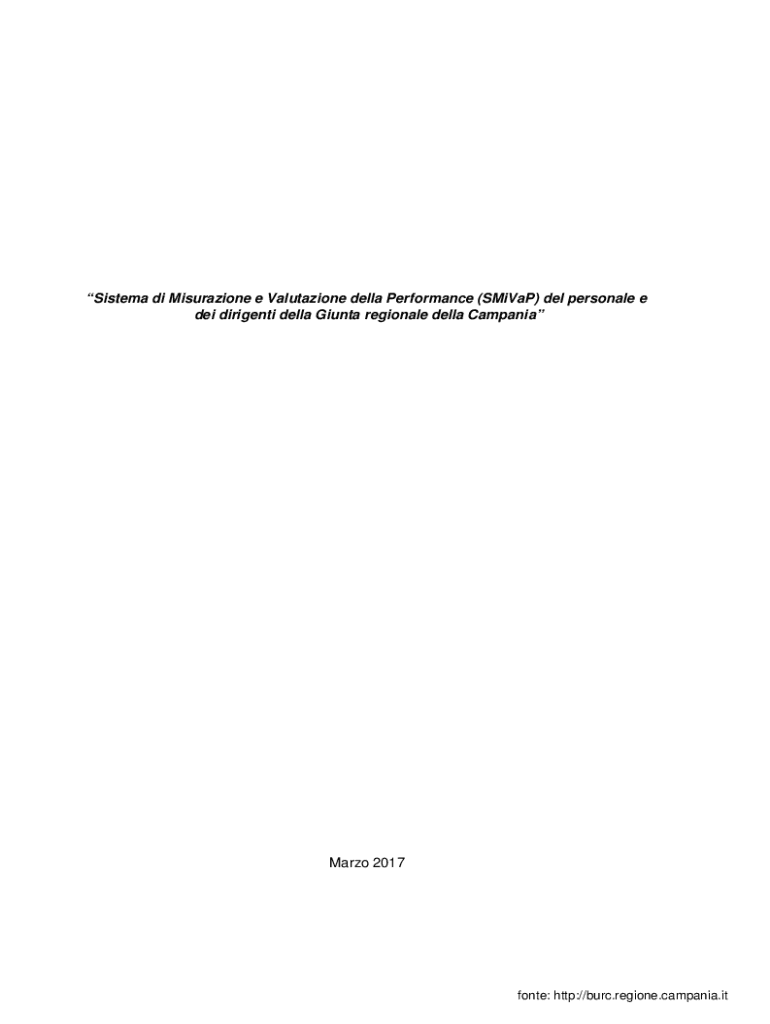 "Sistema di Misurazione e Valutazione della Performance (SMiVaP) del personale e dei dirigenti della Giunta regionale della Campania"

Marzo 2017

fonte: http://burc.regione.campania.it